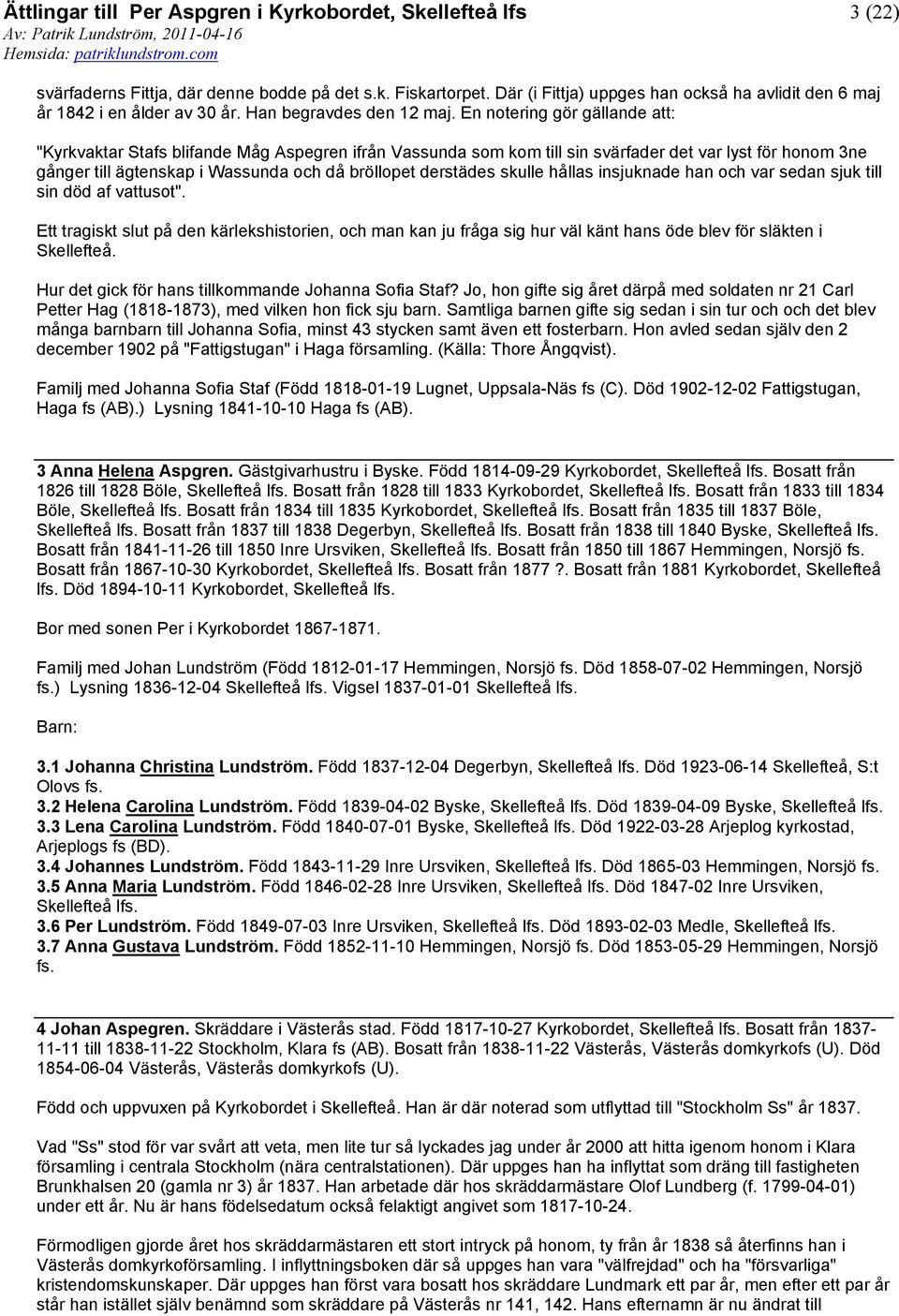 Ättlingar till Per Aspgren i Kyrkobordet, Skellefteå lfs
3 (22)
Av: Patrik Lundström, 2011-04-16
Hemsida: patriklundstrom.com

svärfaderns Fittja, där denne bodde på det s.k. Fiskartorpet. Där (i Fittja) uppges han också ha avlidit den 6 maj år 1842 i en ålder av 30 år. Han begravdes den 12 maj. En notering gör gällande att:

"Kyrkvaktar Stafs blifande Måg Aspegren ifrån Vassunda som kom till sin svärfader det var lyst för honom 3ne gånger till ägtenskap i Wassunda och då bröllopet derstädes skulle hållas insjuknade han och var sedan sjuk till sin död af vattusot".

Ett tragiskt slut på den kärlekshistorien, och man kan ju fråga sig hur väl känt hans öde blev för släkten i Skellefteå.

Hur det gick för hans tillkommande Johanna Sofia Staf? Jo, hon gifte sig året därpå med soldaten nr 21 Carl Petter Hag (1818-1873), med vilken hon fick sju barn. Samtliga barnen gifte sig sedan i sin tur och och det blev många barnbarn till Johanna Sofia, minst 43 stycken samt även ett fosterbarn. Hon avled sedan själv den 2 december 1902 på "Fattigstugan" i Haga församling. (Källa: Thore Ångqvist).

Familj med Johanna Sofia Staf (Född 1818-01-19 Lugnet, Uppsala-Näs fs (C). Död 1902-12-02 Fattigstugan, Haga fs (AB).) Lysning 1841-10-10 Haga fs (AB).

3 Anna Helena Aspgren. Gästgivarhustru i Byske. Född 1814-09-29 Kyrkobordet, Skellefteå lfs. Bosatt från 1826 till 1828 Böle, Skellefteå lfs. Bosatt från 1828 till 1833 Kyrkobordet, Skellefteå lfs. Bosatt från 1833 till 1834 Böle, Skellefteå lfs. Bosatt från 1834 till 1835 Kyrkobordet, Skellefteå lfs. Bosatt från 1835 till 1837 Böle, Skellefteå lfs. Bosatt från 1837 till 1838 Degerbyn, Skellefteå lfs. Bosatt från 1838 till 1840 Byske, Skellefteå lfs. Bosatt från 1841-11-26 till 1850 Inre Ursviken, Skellefteå lfs. Bosatt från 1850 till 1867 Hemmingen, Norsjö fs. Bosatt från 1867-10-30 Kyrkobordet, Skellefteå lfs. Bosatt från 1877 ?. Bosatt från 1881 Kyrkobordet, Skellefteå lfs. Död 1894-10-11 Kyrkobordet, Skellefteå lfs.

Bor med sonen Per i Kyrkobordet 1867-1871.

Familj med Johan Lundström (Född 1812-01-17 Hemmingen, Norsjö fs. Död 1858-07-02 Hemmingen, Norsjö fs.) Lysning 1836-12-04 Skellefteå lfs. Vigsel 1837-01-01 Skellefteå lfs.

Barn:

3.1 Johanna Christina Lundström. Född 1837-12-04 Degerbyn, Skellefteå lfs. Död 1923-06-14 Skellefteå, S:t Olovs fs.
3.2 Helena Carolina Lundström. Född 1839-04-02 Byske, Skellefteå lfs. Död 1839-04-09 Byske, Skellefteå lfs.
3.3 Lena Carolina Lundström. Född 1840-07-01 Byske, Skellefteå lfs. Död 1922-03-28 Arjeplog kyrkostad, Arjeplogs fs (BD).
3.4 Johannes Lundström. Född 1843-11-29 Inre Ursviken, Skellefteå lfs. Död 1865-03 Hemmingen, Norsjö fs.
3.5 Anna Maria Lundström. Född 1846-02-28 Inre Ursviken, Skellefteå lfs. Död 1847-02 Inre Ursviken, Skellefteå lfs.
3.6 Per Lundström. Född 1849-07-03 Inre Ursviken, Skellefteå lfs. Död 1893-02-03 Medle, Skellefteå lfs.
3.7 Anna Gustava Lundström. Född 1852-11-10 Hemmingen, Norsjö fs. Död 1853-05-29 Hemmingen, Norsjö fs.

4 Johan Aspegren. Skräddare i Västerås stad. Född 1817-10-27 Kyrkobordet, Skellefteå lfs. Bosatt från 1837-11-11 till 1838-11-22 Stockholm, Klara fs (AB). Bosatt från 1838-11-22 Västerås, Västerås domkyrkofs (U). Död 1854-06-04 Västerås, Västerås domkyrkofs (U).

Född och uppvuxen på Kyrkobordet i Skellefteå. Han är där noterad som utflyttad till "Stockholm Ss" år 1837.

Vad "Ss" stod för var svårt att veta, men lite tur så lyckades jag under år 2000 att hitta igenom honom i Klara församling i centrala Stockholm (nära centralstationen). Där uppges han ha inflyttat som dräng till fastigheten Brunkhalsen 20 (gamla nr 3) år 1837. Han arbetade där hos skräddarmästare Olof Lundberg (f. 1799-04-01) under ett år. Nu är hans födelsedatum också felaktigt angivet som 1817-10-24.

Förmodligen gjorde året hos skräddarmästaren ett stort intryck på honom, ty från år 1838 så återfinns han i Västerås domkyrkoförsamling. I inflyttningsboken där så uppges han vara "välfrejdad" och ha "försvarliga" kristendomskunskaper. Där uppges han först vara bosatt hos skräddare Lundmark ett par år, men efter ett par år står han istället själv benämnd som skräddare på Västerås nr 141, 142. Hans efternamn är nu ändrat till